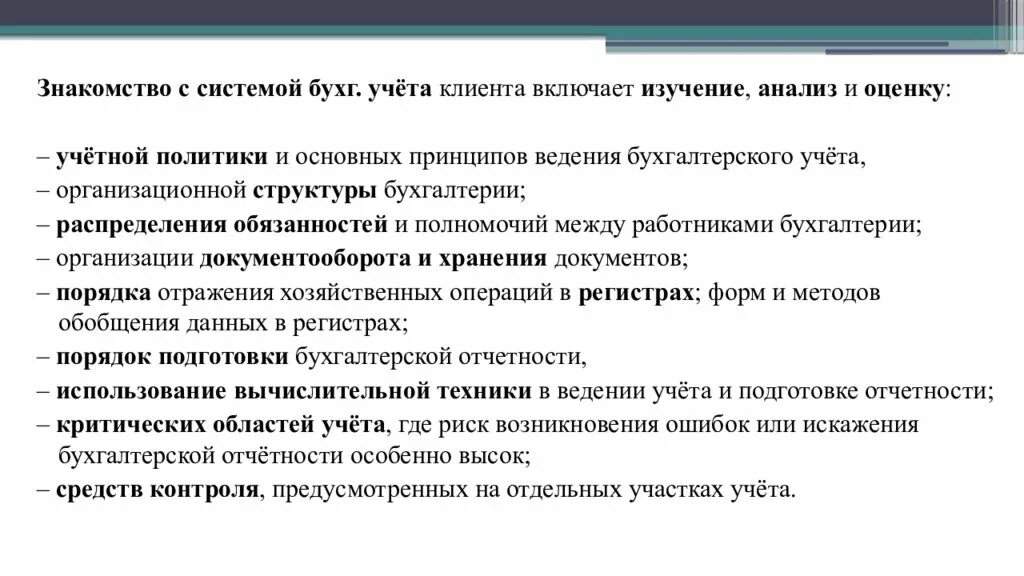 Знакомство с системой бухг. учёта клиента включает изучение, анализ и оценку:

– учётной политики и основных принципов ведения бухгалтерского учёта,
– организационной структуры бухгалтерии;
– распределения обязанностей и полномочий между работниками бухгалтерии;
– организации документооборота и хранения документов;
– порядка отражения хозяйственных операций в регистрах; форм и методов обобщения данных в регистрах;
– порядок подготовки бухгалтерской отчетности,
– использование вычислительной техники в ведении учёта и подготовке отчетности;
– критических областей учёта, где риск возникновения ошибок или искажения бухгалтерской отчётности особенно высок;
– средств контроля, предусмотренных на отдельных участках учёта.